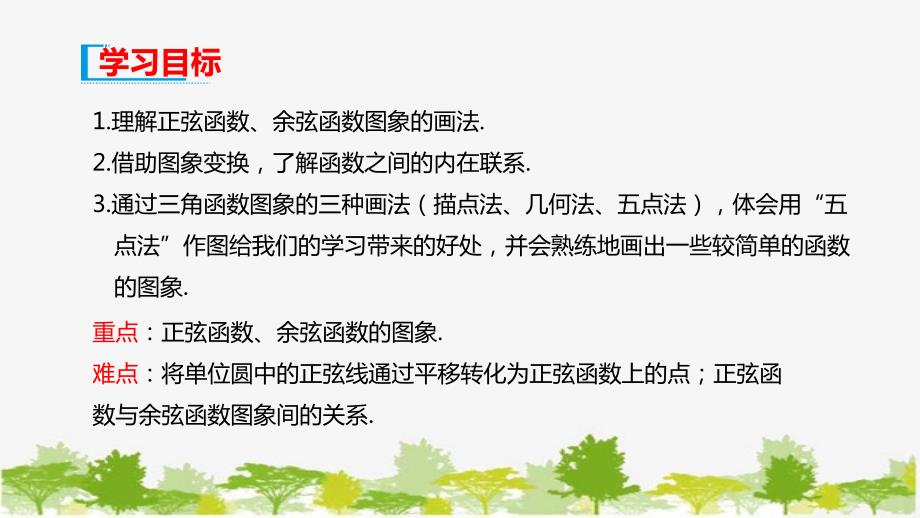 学习目标

1.理解正弦函数、余弦函数图象的画法.

2.借助图象变换，了解函数之间的内在联系.

3.通过三角函数图象的三种画法（描点法、几何法、五点法），体会用“五点法”作图给我们的学习带来的好处，并会熟练地画出一些较简单的函数的图象.

重点：正弦函数、余弦函数的图象.

难点：将单位圆中的正弦线通过平移转化为正弦函数上的点；正弦函数与余弦函数图象间的关系.